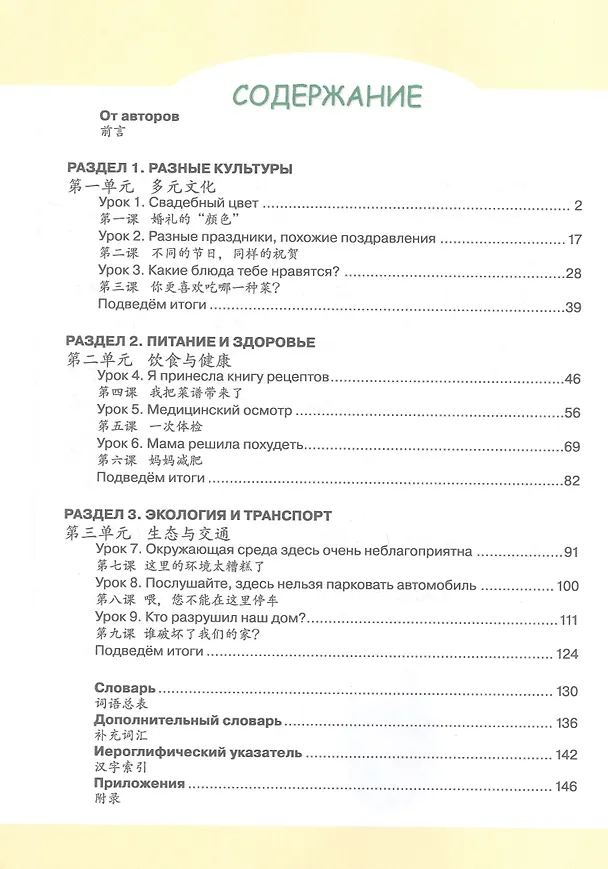 СОДЕРЖАНИЕ

От авторов
前言

РАЗДЕЛ 1. РАЗНЫЕ КУЛЬТУРЫ
第一单元 多元文化
Урок 1. Свадебный цвет 2
第一课 婚礼的“颜色”
Урок 2. Разные праздники, похожие поздравления 17
第二课 不同的节日，同样的祝贺
Урок 3. Какие блюда тебе нравятся? 28
第三课 你更喜欢吃哪一种菜?
Подведём итоги 39

РАЗДЕЛ 2. ПИТАНИЕ И ЗДОРОВЬЕ
第二单元 饮食与健康
Урок 4. Я принесла книгу рецептов 46
第四课 我把菜谱带来了
Урок 5. Медицинский осмотр 56
第五课 一次体检
Урок 6. Мама решила похудеть 69
第六课 妈妈减肥
Подведём итоги 82

РАЗДЕЛ 3. ЭКОЛОГИЯ И ТРАНСПОРТ
第三单元 生态与交通
Урок 7. Окружающая среда здесь очень неблагоприятна 91
第七课 这里的环境太糟糕了
Урок 8. Послушайте, здесь нельзя парковать автомобиль 100
第八课 喂，您不能在这里停车
Урок 9. Кто разрушил наш дом? 111
第九课 谁破坏了我们的家?
Подведём итоги 124

Словарь 130
词语总表
Дополнительный словарь 136
补充词汇
Иероглифический указатель 142
汉字索引
Приложения 146
附录